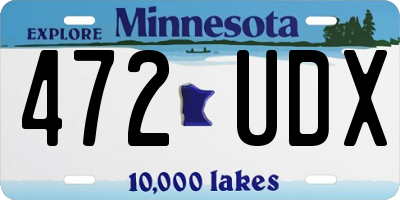 EXPLORE Minnesota

472 UDX

10,000 lakes